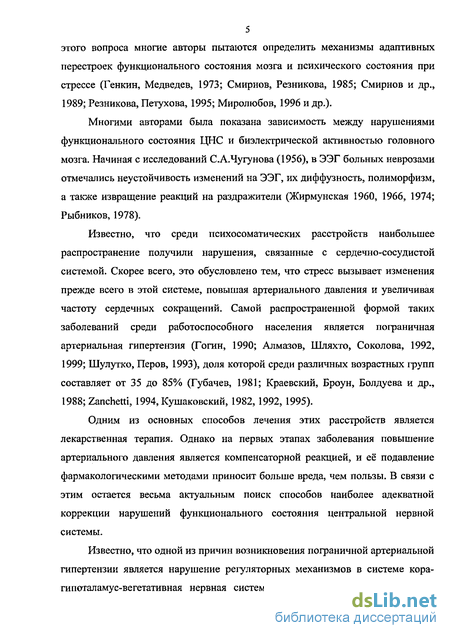 5

этого вопроса многие авторы пытаются определить механизмы адаптивных перестроек функционального состояния мозга и психического состояния при стрессе (Генкин, Медведев, 1973; Смирнов, Резникова, 1985; Смирнов и др., 1989; Резникова, Петухова, 1995; Миролюбов, 1996 и др.).

Многими авторами была показана зависимость между нарушениями функционального состояния ЦНС и биэлектрической активностью головного мозга. Начиная с исследований С.А.Чугунова (1956), в ЭЭГ больных неврозами отмечались неустойчивость изменений на ЭЭГ, их диффузность, полиморфизм, а также извращение реакций на раздражители (Жирмунская 1960, 1966, 1974; Рыбников, 1978).

Известно, что среди психосоматических расстройств наибольшее распространение получили нарушения, связанные с сердечно-сосудистой системой. Скорее всего, это обусловлено тем, что стресс вызывает изменения прежде всего в этой системе, повышая артериального давления и увеличивая частоту сердечных сокращений. Самой распространенной формой таких заболеваний среди работоспособного населения является пограничная артериальная гипертензия (Гогин, 1990; Алмазов, Шляхто, Соколова, 1992, 1999; Шулутко, Перов, 1993), доля которой среди различных возрастных групп составляет от 35 до 85% (Губачев, 1981; Краевский, Броун, Болдуева и др., 1988; Zanchetti, 1994, Кушаковский, 1982, 1992, 1995).

Одним из основных способов лечения этих расстройств является лекарственная терапия. Однако на первых этапах заболевания повышение артериального давления является компенсаторной реакцией, и её подавление фармакологическими методами приносит больше вреда, чем пользы. В связи с этим остается весьма актуальным поиск способов наиболее адекватной коррекции нарушений функционального состояния центральной нервной системы.

Известно, что одной из причин возникновения пограничной артериальной гипертензии является нарушение регуляторных механизмов в системе кора-гипоталамус-вегетативная нервная систем

dsLib.net
библиотека диссертаций